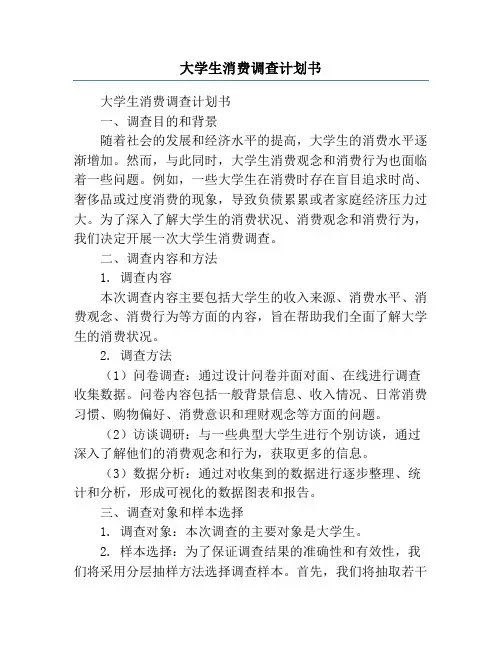 大学生消费调查计划书

大学生消费调查计划书

一、调查目的和背景

随着社会的发展和经济水平的提高，大学生的消费水平逐渐增加。然而，与此同时，大学生消费观念和消费行为也面临着一些问题。例如，一些大学生在消费时存在盲目追求时尚、奢侈品或过度消费的现象，导致负债累累或者家庭经济压力过大。为了深入了解大学生的消费状况、消费观念和消费行为，我们决定开展一次大学生消费调查。

二、调查内容和方法

1. 调查内容

本次调查内容主要包括大学生的收入来源、消费水平、消费观念、消费行为等方面的内容，旨在帮助我们全面了解大学生的消费状况。

2. 调查方法

（1）问卷调查：通过设计问卷并面对面、在线进行调查收集数据。问卷内容包括一般背景信息、收入情况、日常消费习惯、购物偏好、消费意识和理财观念等方面的问题。

（2）访谈调研：与一些典型大学生进行个别访谈，通过深入了解他们的消费观念和行为，获取更多的信息。

（3）数据分析：通过对收集到的数据进行逐步整理、统计和分析，形成可视化的数据图表和报告。

三、调查对象和样本选择

1. 调查对象：本次调查的主要对象是大学生。

2. 样本选择：为了保证调查结果的准确性和有效性，我们将采用分层抽样方法选择调查样本。首先，我们将抽取若干